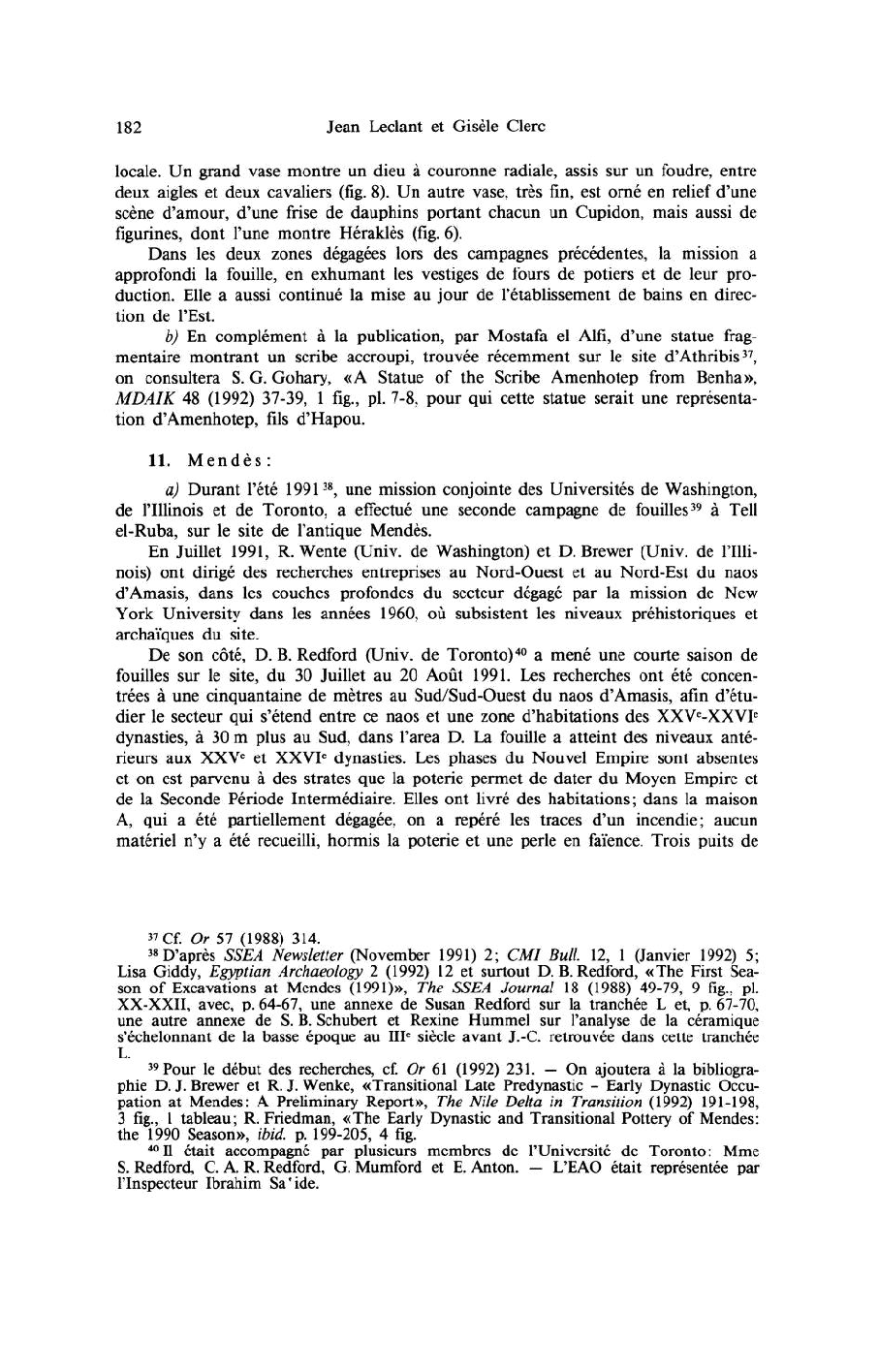 182 Jean Leclant et Gisèle Clerc

locale. Un grand vase montre un dieu à couronne radiale, assis sur un foudre, entre deux aigles et deux cavaliers (fig. 8). Un autre vase, très fin, est orné en relief d'une scène d'amour, d'une frise de dauphins portant chacun un Cupidon, mais aussi de figurines, dont l'une montre Héraklès (fig. 6).

Dans les deux zones dégagées lors des campagnes précédentes, la mission a approfondi la fouille, en exhumant les vestiges de fours de potiers et de leur production. Elle a aussi continué la mise au jour de l'établissement de bains en direction de l'Est.

b) En complément à la publication, par Mostafa el Alfi, d'une statue fragmentaire montrant un scribe accroupi, trouvée récemment sur le site d'Athribis$^{37}$, on consultera S. G. Gohary, «A Statue of the Scribe Amenhotep from Benha», MDAIK 48 (1992) 37-39, 1 fig., pl. 7-8, pour qui cette statue serait une représentation d'Amenhotep, fils d'Hapou.

11. Mendès:

a) Durant l'été 1991$^{38}$, une mission conjointe des Universités de Washington, de l'Illinois et de Toronto, a effectué une seconde campagne de fouilles$^{39}$ à Tell el-Ruba, sur le site de l'antique Mendès.

En Juillet 1991, R. Wente (Univ. de Washington) et D. Brewer (Univ. de l'Illinois) ont dirigé des recherches entreprises au Nord-Ouest et au Nord-Est du naos d'Amasis, dans les couches profondes du secteur dégagé par la mission de New York University dans les années 1960, où subsistent les niveaux préhistoriques et archaïques du site.

De son côté, D. B. Redford (Univ. de Toronto)$^{40}$ a mené une courte saison de fouilles sur le site, du 30 Juillet au 20 Août 1991. Les recherches ont été concentrées à une cinquantaine de mètres au Sud/Sud-Ouest du naos d'Amasis, afin d'étudier le secteur qui s'étend entre ce naos et une zone d'habitations des XXV$^e$-XXVI$^e$ dynasties, à 30 m plus au Sud, dans l'area D. La fouille a atteint des niveaux antérieurs aux XXV$^e$ et XXVI$^e$ dynasties. Les phases du Nouvel Empire sont absentes et on est parvenu à des strates que la poterie permet de dater du Moyen Empire et de la Seconde Période Intermédiaire. Elles ont livré des habitations; dans la maison A, qui a été partiellement dégagée, on a repéré les traces d'un incendie; aucun matériel n'y a été recueilli, hormis la poterie et une perle en faïence. Trois puits de

$^{37}$ Cf. Or 57 (1988) 314.

$^{38}$ D'après SSEA Newsletter (November 1991) 2; CMI Bull. 12, 1 (Janvier 1992) 5; Lisa Giddy, Egyptian Archaeology 2 (1992) 12 et surtout D. B. Redford, «The First Season of Excavations at Mendes (1991)», The SSEA Journal 18 (1988) 49-79, 9 fig., pl. XX-XXII, avec, p. 64-67, une annexe de Susan Redford sur la tranchée L et, p. 67-70, une autre annexe de S. B. Schubert et Rexine Hummel sur l'analyse de la céramique s'échelonnant de la basse époque au III$^e$ siècle avant J.-C. retrouvée dans cette tranchée L.

$^{39}$ Pour le début des recherches, cf. Or 61 (1992) 231. — On ajoutera à la bibliographie D. J. Brewer et R. J. Wenke, «Transitional Late Predynastic - Early Dynastic Occupation at Mendes: A Preliminary Report», The Nile Delta in Transition (1992) 191-198, 3 fig., 1 tableau; R. Friedman, «The Early Dynastic and Transitional Pottery of Mendes: the 1990 Season», ibid. p. 199-205, 4 fig.

$^{40}$ Il était accompagné par plusieurs membres de l'Université de Toronto: Mme S. Redford, C. A. R. Redford, G. Mumford et E. Anton. — L'EAO était représentée par l'Inspecteur Ibrahim Sa'ide.